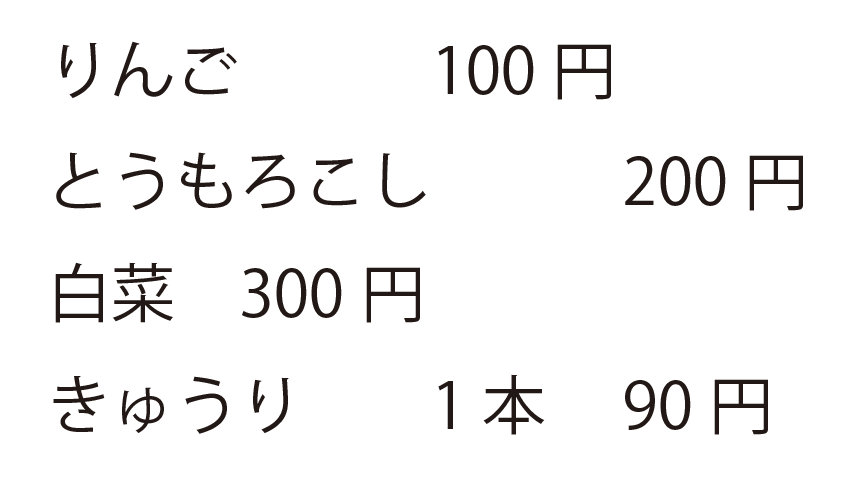 りんご　　　100 円

とうもろこし　　　200 円

白菜　300 円

きゅうり　　1 本　90 円